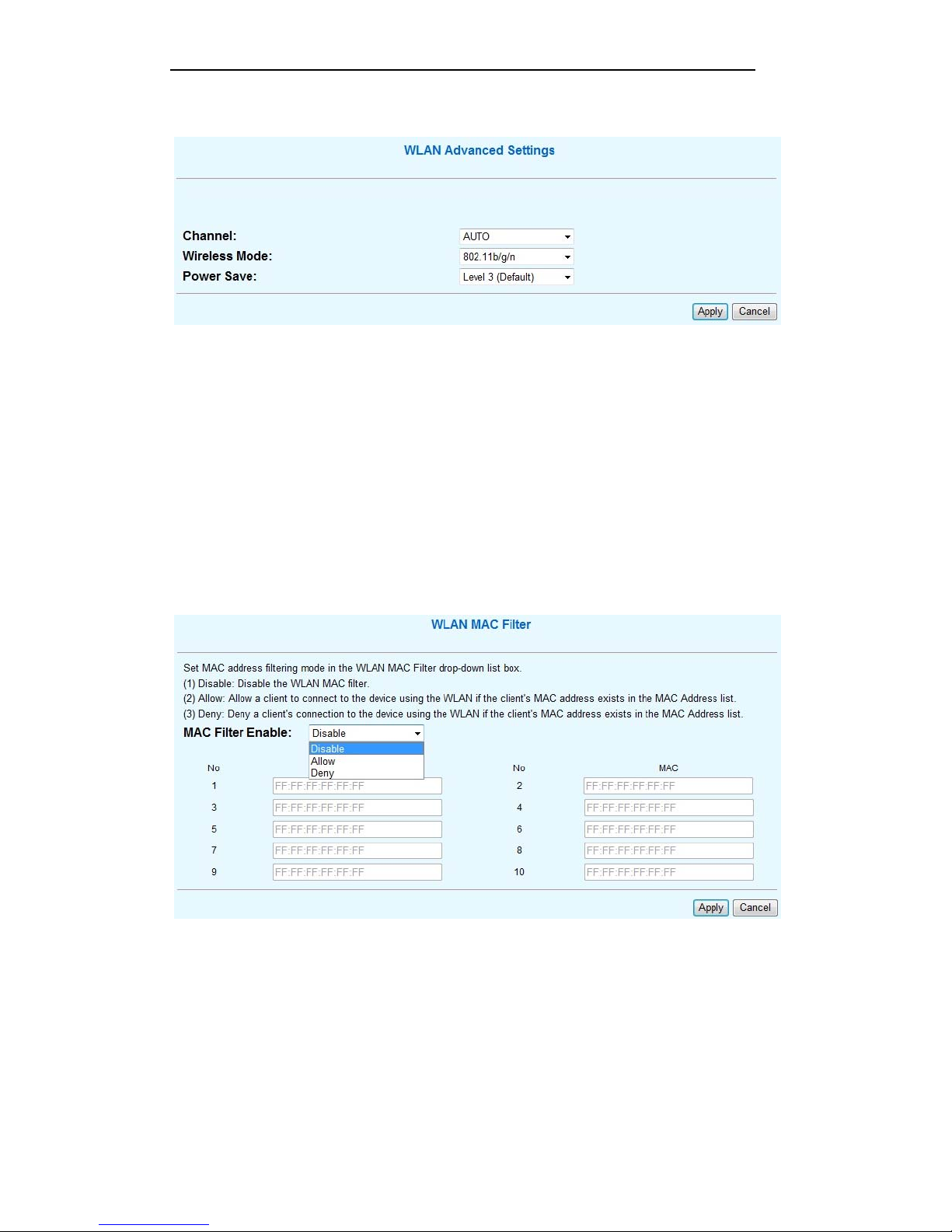 WLAN Advanced Settings

Channel: AUTO
Wireless Mode: 802.11b/g/n
Power Save: Level 3 (Default)

Apply Cancel

WLAN MAC Filter

Set MAC address filtering mode in the WLAN MAC Filter drop-down list box.
(1) Disable: Disable the WLAN MAC filter.
(2) Allow: Allow a client to connect to the device using the WLAN if the client's MAC address exists in the MAC Address list.
(3) Deny: Deny a client's connection to the device using the WLAN if the client's MAC address exists in the MAC Address list.

MAC Filter Enable: Disable
Disable
Allow
Deny

| No | | No | MAC |
|---|---|---|---|
| 1 | FF:FF:FF:FF:FF:FF | 2 | FF:FF:FF:FF:FF:FF |
| 3 | FF:FF:FF:FF:FF:FF | 4 | FF:FF:FF:FF:FF:FF |
| 5 | FF:FF:FF:FF:FF:FF | 6 | FF:FF:FF:FF:FF:FF |
| 7 | FF:FF:FF:FF:FF:FF | 8 | FF:FF:FF:FF:FF:FF |
| 9 | FF:FF:FF:FF:FF:FF | 10 | FF:FF:FF:FF:FF:FF |

Apply Cancel